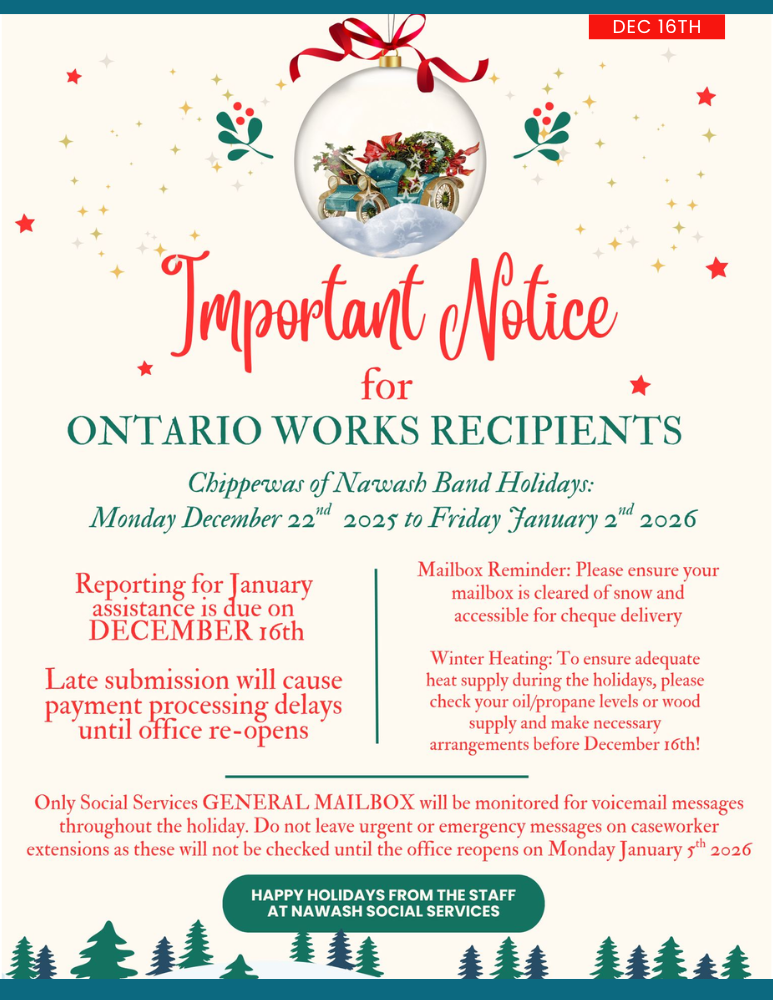 DEC 16TH

Important Notice
for
ONTARIO WORKS RECIPIENTS

Chippewas of Nawash Band Holidays:
Monday December 22$^{nd}$ 2025 to Friday January 2$^{nd}$ 2026

Reporting for January assistance is due on DECEMBER 16th

Late submission will cause payment processing delays until office re-opens

Mailbox Reminder: Please ensure your mailbox is cleared of snow and accessible for cheque delivery

Winter Heating: To ensure adequate heat supply during the holidays, please check your oil/propane levels or wood supply and make necessary arrangements before December 16th!

Only Social Services GENERAL MAILBOX will be monitored for voicemail messages throughout the holiday. Do not leave urgent or emergency messages on caseworker extensions as these will not be checked until the office reopens on Monday January 5$^{th}$ 2026

HAPPY HOLIDAYS FROM THE STAFF AT NAWASH SOCIAL SERVICES